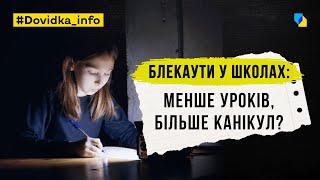 #Dovidka_info

БЛЕКАУТИ У ШКОЛАХ:

МЕНШЕ УРОКІВ, БІЛЬШЕ КАНІКУЛ?